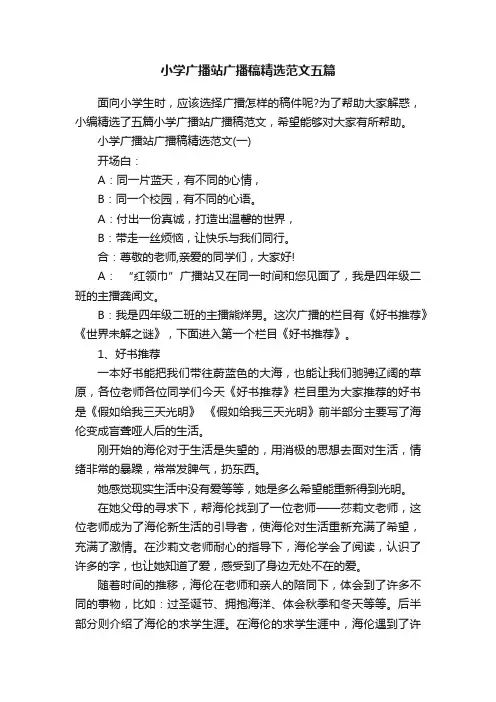 小学广播站广播稿精选范文五篇

面向小学生时，应该选择广播怎样的稿件呢?为了帮助大家解惑，小编精选了五篇小学广播站广播稿范文，希望能够对大家有所帮助。

小学广播站广播稿精选范文(一)

开场白：

A：同一片蓝天，有不同的心情，

B：同一个校园，有不同的心语。

A：付出一份真诚，打造出温馨的世界，

B：带走一丝烦恼，让快乐与我们同行。

合：尊敬的老师,亲爱的同学们，大家好!

A：“红领巾”广播站又在同一时间和您见面了，我是四年级二班的主播龚闻文。

B：我是四年级二班的主播熊烊男。这次广播的栏目有《好书推荐》《世界未解之谜》，下面进入第一个栏目《好书推荐》。

1、好书推荐

一本好书能把我们带往蔚蓝色的大海，也能让我们驰骋辽阔的草原，各位老师各位同学们今天《好书推荐》栏目里为大家推荐的好书是《假如给我三天光明》 《假如给我三天光明》前半部分主要写了海伦变成盲聋哑人后的生活。

刚开始的海伦对于生活是失望的，用消极的思想去面对生活，情绪非常的暴躁，常常发脾气，扔东西。

她感觉现实生活中没有爱等等，她是多么希望能重新得到光明。

在她父母的寻求下，帮海伦找到了一位老师——莎莉文老师，这位老师成为了海伦新生活的引导者，使海伦对生活重新充满了希望，充满了激情。在沙莉文老师耐心的指导下，海伦学会了阅读，认识了许多的字，也让她知道了爱，感受到了身边无处不在的爱。

随着时间的推移，海伦在老师和亲人的陪同下，体会到了许多不同的事物，比如：过圣诞节、拥抱海洋、体会秋季和冬天等等。后半部分则介绍了海伦的求学生涯。在海伦的求学生涯中，海伦遇到了许